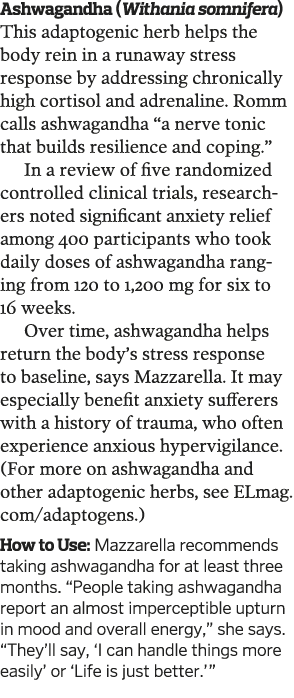 Ashwagandha (Withania somnifera)
This adaptogenic herb helps the body rein in a runaway stress response by addressing chronically high cortisol and adrenaline. Romm calls ashwagandha “a nerve tonic that builds resilience and coping.”

In a review of five randomized controlled clinical trials, researchers noted significant anxiety relief among 400 participants who took daily doses of ashwagandha ranging from 120 to 1,200 mg for six to 16 weeks.

Over time, ashwagandha helps return the body’s stress response to baseline, says Mazzarella. It may especially benefit anxiety sufferers with a history of trauma, who often experience anxious hypervigilance. (For more on ashwagandha and other adaptogenic herbs, see ELmag.com/adaptogens.)

How to Use: Mazzarella recommends taking ashwagandha for at least three months. “People taking ashwagandha report an almost imperceptible upturn in mood and overall energy,” she says. “They’ll say, ‘I can handle things more easily’ or ‘Life is just better.’”